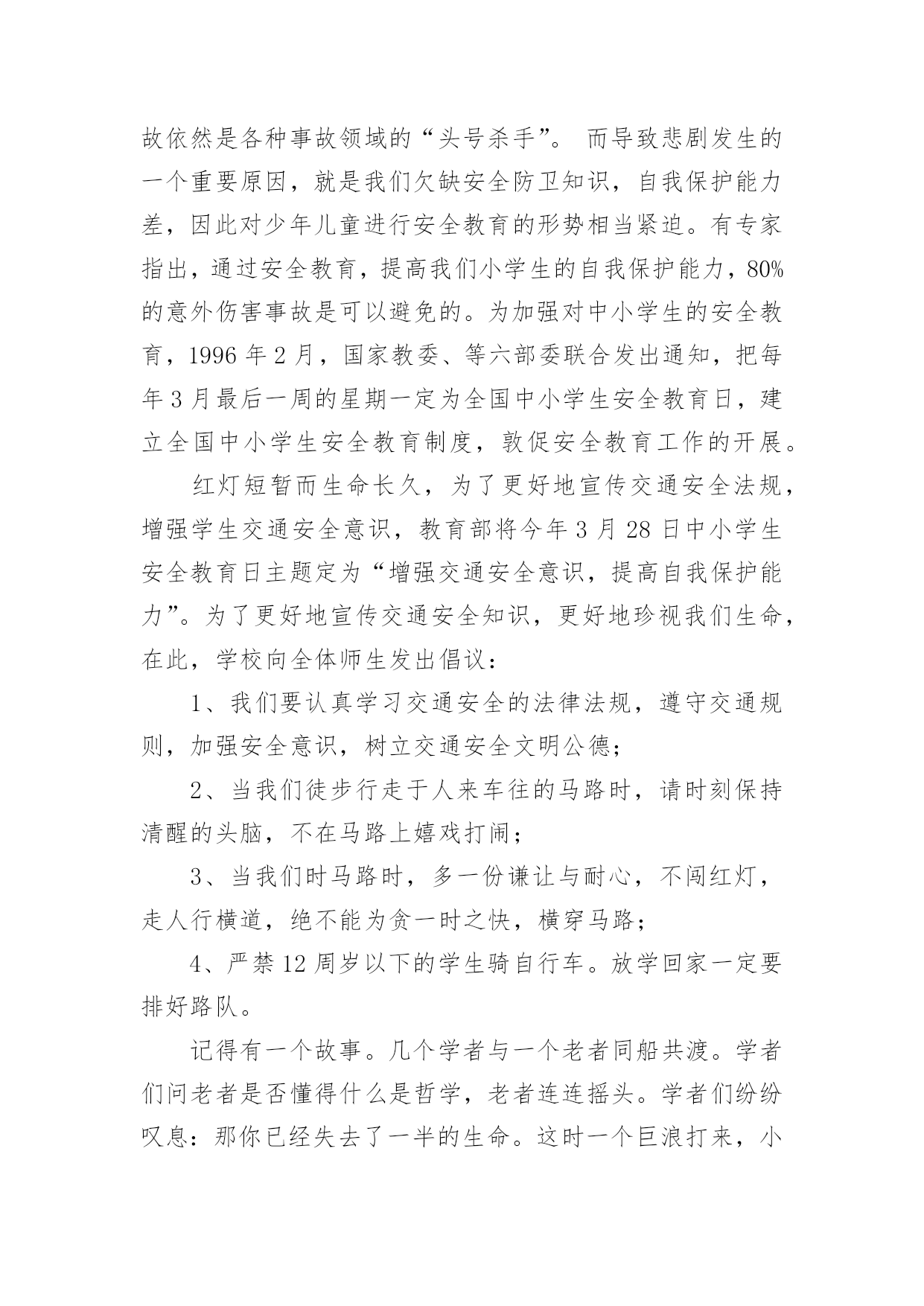 故依然是各种事故领域的“头号杀手”。 而导致悲剧发生的一个重要原因，就是我们欠缺安全防卫知识，自我保护能力差，因此对少年儿童进行安全教育的形势相当紧迫。有专家指出，通过安全教育，提高我们小学生的自我保护能力，80%的意外伤害事故是可以避免的。为加强对中小学生的安全教育，1996 年 2 月，国家教委、等六部委联合发出通知，把每年 3 月最后一周的星期一定为全国中小学生安全教育日，建立全国中小学生安全教育制度，敦促安全教育工作的开展。

红灯短暂而生命长久，为了更好地宣传交通安全法规，增强学生交通安全意识，教育部将今年 3 月 28 日中小学生安全教育日主题定为“增强交通安全意识，提高自我保护能力”。为了更好地宣传交通安全知识，更好地珍视我们生命，在此，学校向全体师生发出倡议：

1、我们要认真学习交通安全的法律法规，遵守交通规则，加强安全意识，树立交通安全文明公德；

2、当我们徒步行走于人来车往的马路时，请时刻保持清醒的头脑，不在马路上嬉戏打闹；

3、当我们时马路时，多一份谦让与耐心，不闯红灯，走人行横道，绝不能为贪一时之快，横穿马路；

4、严禁 12 周岁以下的学生骑自行车。放学回家一定要排好路队。

记得有一个故事。几个学者与一个老者同船共渡。学者们问老者是否懂得什么是哲学，老者连连摇头。学者们纷纷叹息：那你已经失去了一半的生命。这时一个巨浪打来，小